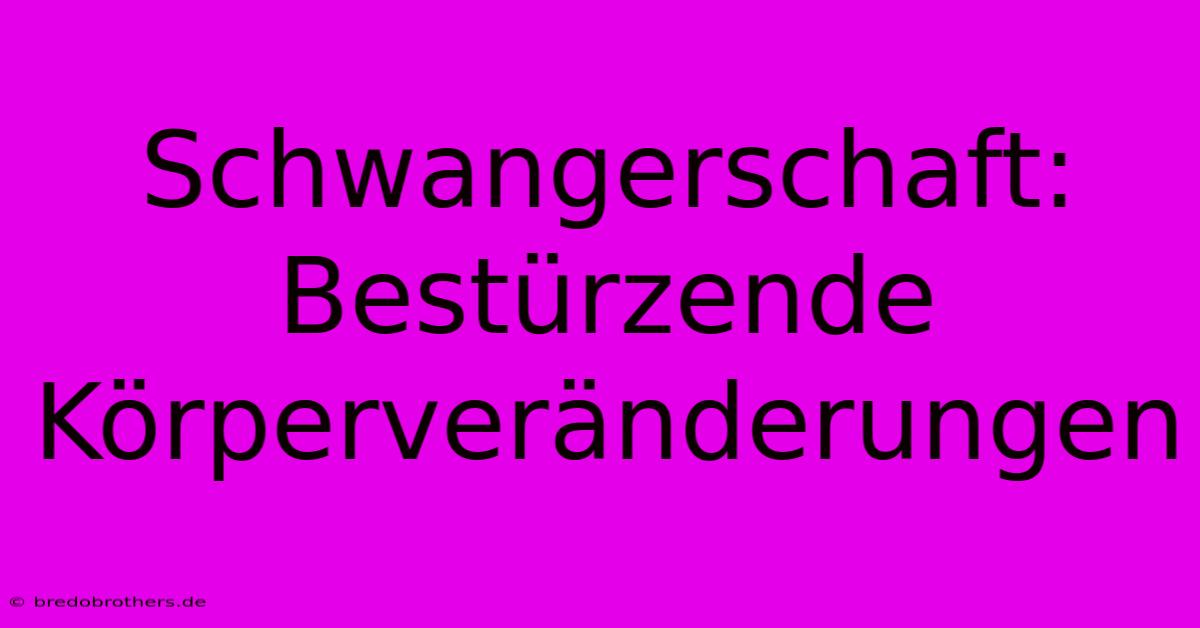 Schwangerschaft: Bestürzende Körperveränderungen

© bredobrothers.de